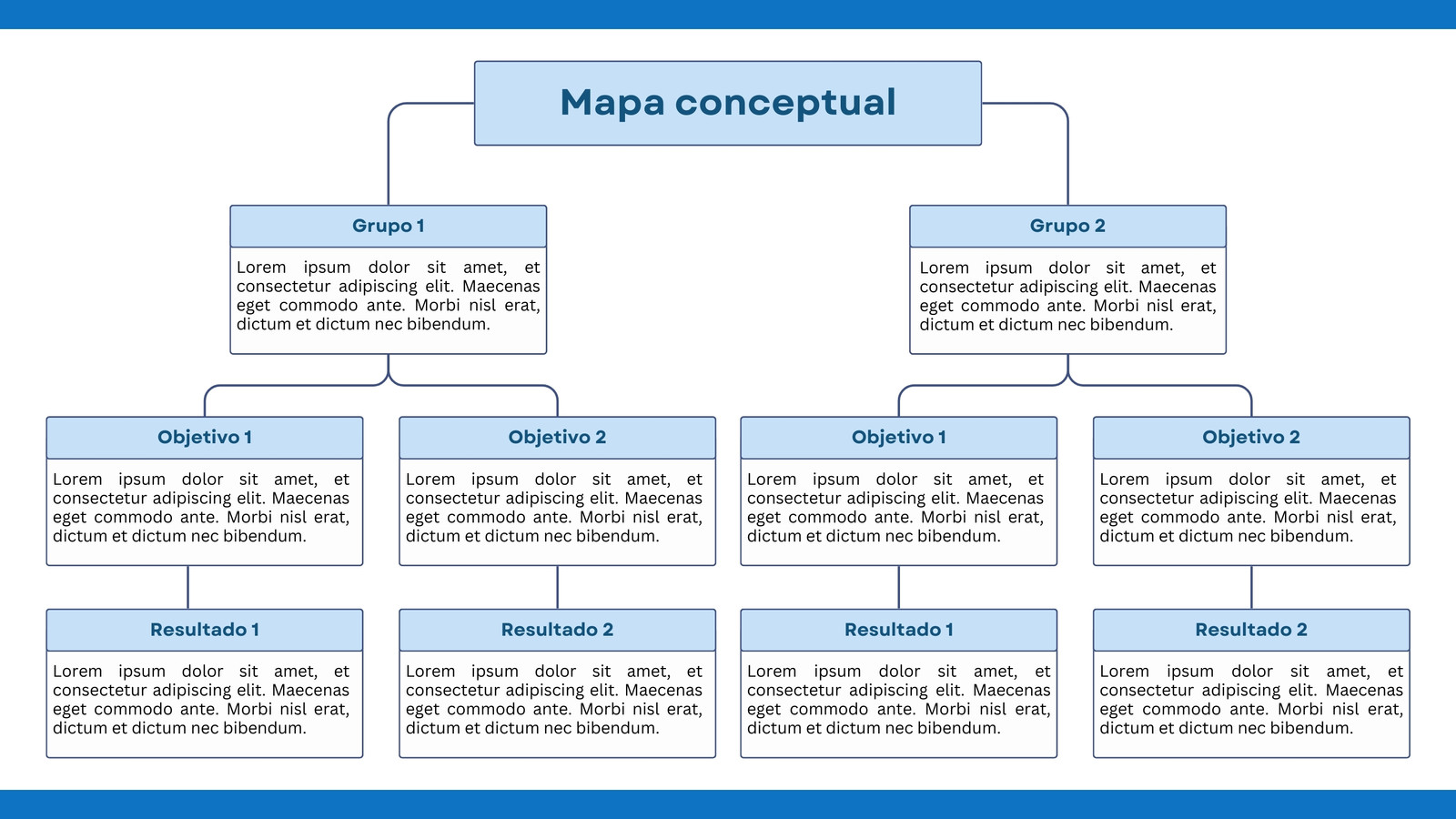 Mapa conceptual

Grupo 1

Lorem ipsum dolor sit amet, et consectetur adipiscing elit. Maecenas eget commodo ante. Morbi nisl erat, dictum et dictum nec bibendum.

Grupo 2

Lorem ipsum dolor sit amet, et consectetur adipiscing elit. Maecenas eget commodo ante. Morbi nisl erat, dictum et dictum nec bibendum.

Objetivo 1

Lorem ipsum dolor sit amet, et consectetur adipiscing elit. Maecenas eget commodo ante. Morbi nisl erat, dictum et dictum nec bibendum.

Objetivo 2

Lorem ipsum dolor sit amet, et consectetur adipiscing elit. Maecenas eget commodo ante. Morbi nisl erat, dictum et dictum nec bibendum.

Objetivo 1

Lorem ipsum dolor sit amet, et consectetur adipiscing elit. Maecenas eget commodo ante. Morbi nisl erat, dictum et dictum nec bibendum.

Objetivo 2

Lorem ipsum dolor sit amet, et consectetur adipiscing elit. Maecenas eget commodo ante. Morbi nisl erat, dictum et dictum nec bibendum.

Resultado 1

Lorem ipsum dolor sit amet, et consectetur adipiscing elit. Maecenas eget commodo ante. Morbi nisl erat, dictum et dictum nec bibendum.

Resultado 2

Lorem ipsum dolor sit amet, et consectetur adipiscing elit. Maecenas eget commodo ante. Morbi nisl erat, dictum et dictum nec bibendum.

Resultado 1

Lorem ipsum dolor sit amet, et consectetur adipiscing elit. Maecenas eget commodo ante. Morbi nisl erat, dictum et dictum nec bibendum.

Resultado 2

Lorem ipsum dolor sit amet, et consectetur adipiscing elit. Maecenas eget commodo ante. Morbi nisl erat, dictum et dictum nec bibendum.